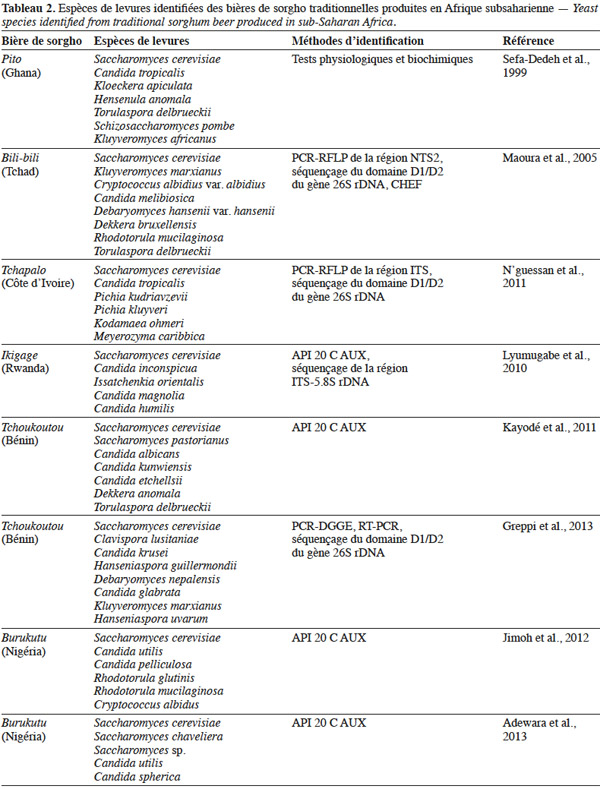 Tableau 2. Espèces de levures identifiées des bières de sorgho traditionnelles produites en Afrique subsaharienne — Yeast species identified from traditional sorghum beer produced in sub-Saharan Africa.

| Bière de sorgho | Espèces de levures | Méthodes d'identification | Référence |
|---|---|---|---|
| Pito (Ghana) | Saccharomyces cerevisiae Candida tropicalis Kloeckera apiculata Hensenula anomala Torulaspora delbrueckii Schizosaccharomyces pombe Kluyveromyces africanus | Tests physiologiques et biochimiques | Sefa-Dedeh et al., 1999 |
| Bili-bili (Tchad) | Saccharomyces cerevisiae Kluyveromyces marxianus Cryptococcus albidius var. albidius Candida melibiosica Debaryomyces hansenii var. hansenii Dekkera bruxellensis Rhodotorula mucilaginosa Torulaspora delbrueckii | PCR-RFLP de la région NTS2, séquençage du domaine D1/D2 du gène 26S rDNA, CHEF | Maoura et al., 2005 |
| Tchapalo (Côte d'Ivoire) | Saccharomyces cerevisiae Candida tropicalis Pichia kudriavzevii Pichia kluyveri Kodamaea ohmeri Meyerozyma caribbica | PCR-RFLP de la région ITS, séquençage du domaine D1/D2 du gène 26S rDNA | N'guessan et al., 2011 |
| Ikigage (Rwanda) | Saccharomyces cerevisiae Candida inconspicua Issatchenkia orientalis Candida magnolia Candida humilis | API 20 C AUX, séquençage de la région ITS-5.8S rDNA | Lyumugabe et al., 2010 |
| Tchoukoutou (Bénin) | Saccharomyces cerevisiae Saccharomyces pastorianus Candida albicans Candida kunwiensis Candida etchellsii Dekkera anomala Torulaspora delbrueckii | API 20 C AUX | Kayodé et al., 2011 |
| Tchoukoutou (Bénin) | Saccharomyces cerevisiae Clavispora lusitaniae Candida krusei Hanseniaspora guillermondii Debaryomyces nepalensis Candida glabrata Kluyveromyces marxianus Hanseniaspora uvarum | PCR-DGGE, RT-PCR, séquençage du domaine D1/D2 du gène 26S rDNA | Greppi et al., 2013 |
| Burukutu (Nigéria) | Saccharomyces cerevisiae Candida utilis Candida pelliculosa Rhodotorula glutinis Rhodotorula mucilaginosa Cryptococcus albidus | API 20 C AUX | Jimoh et al., 2012 |
| Burukutu (Nigéria) | Saccharomyces cerevisiae Saccharomyces chaveliera Saccharomyces sp. Candida utilis Candida spherica | API 20 C AUX | Adewara et al., 2013 |